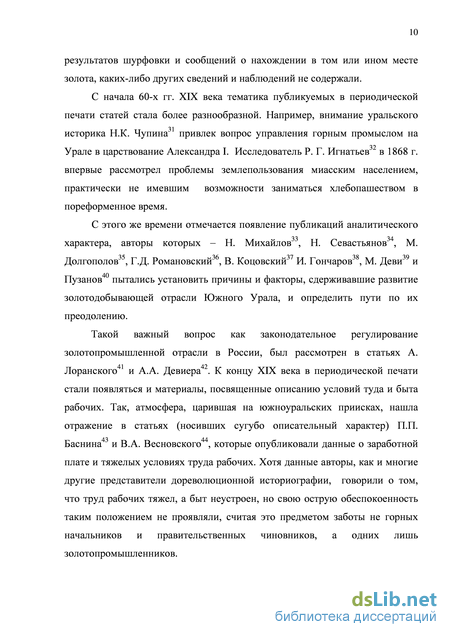 10

результатов шурфовки и сообщений о нахождении в том или ином месте золота, каких-либо других сведений и наблюдений не содержали.

С начала 60-х гг. XIX века тематика публикуемых в периодической печати статей стала более разнообразной. Например, внимание уральского историка Н.К. Чупина$^{31}$ привлек вопрос управления горным промыслом на Урале в царствование Александра I. Исследователь Р. Г. Игнатьев$^{32}$ в 1868 г. впервые рассмотрел проблемы землепользования миасским населением, практически не имевшим возможности заниматься хлебопашеством в пореформенное время.

С этого же времени отмечается появление публикаций аналитического характера, авторы которых – Н. Михайлов$^{33}$, Н. Севастьянов$^{34}$, М. Долгополов$^{35}$, Г.Д. Романовский$^{36}$, В. Коцовский$^{37}$ И. Гончаров$^{38}$, М. Деви$^{39}$ и Пузанов$^{40}$ пытались установить причины и факторы, сдерживавшие развитие золотодобывающей отрасли Южного Урала, и определить пути по их преодолению.

Такой важный вопрос как законодательное регулирование золотопромышленной отрасли в России, был рассмотрен в статьях А. Лоранского$^{41}$ и А.А. Девиера$^{42}$. К концу XIX века в периодической печати стали появляться и материалы, посвященные описанию условий туда и быта рабочих. Так, атмосфера, царившая на южноуральских приисках, нашла отражение в статьях (носивших сугубо описательный характер) П.П. Баснина$^{43}$ и В.А. Весновского$^{44}$, которые опубликовали данные о заработной плате и тяжелых условиях труда рабочих. Хотя данные авторы, как и многие другие представители дореволюционной историографии, говорили о том, что труд рабочих тяжел, а быт неустроен, но свою острую обеспокоенность таким положением не проявляли, считая это предметом заботы не горных начальников и правительственных чиновников, а одних лишь золотопромышленников.

dsLib.net
библиотека диссертаций